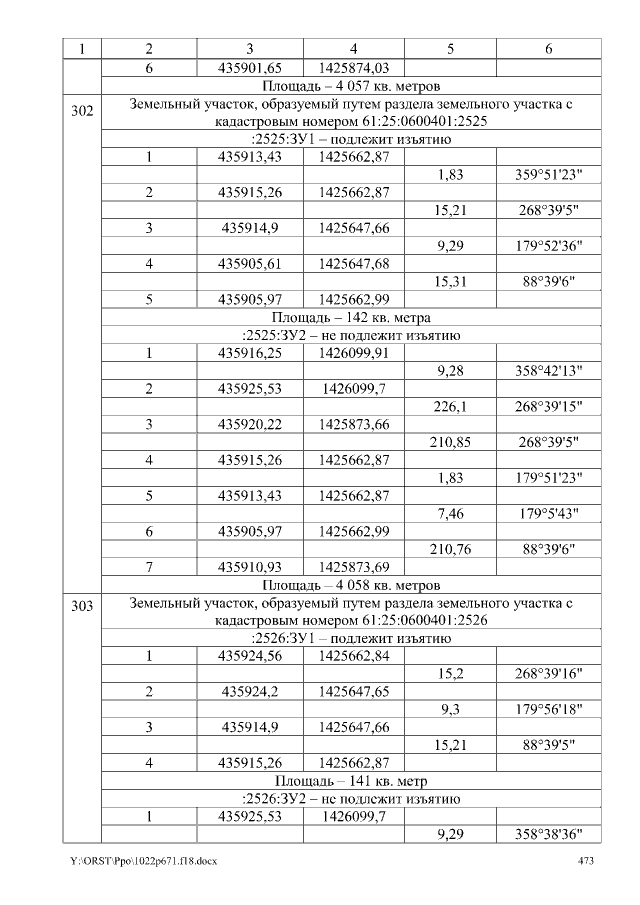 | 1 | 2 | 3 | 4 | 5 | 6 |
|---|---|---|---|---|---|
|  | 6 | 435901,65 | 1425874,03 |  |  |
|  | Площадь – 4 057 кв. метров |  |  |  |  |
| 302 | Земельный участок, образуемый путем раздела земельного участка с кадастровым номером 61:25:0600401:2525 |  |  |  |  |
|  | :2525:ЗУ1 – подлежит изъятию |  |  |  |  |
|  | 1 | 435913,43 | 1425662,87 |  |  |
|  |  |  |  | 1,83 | 359°51'23" |
|  | 2 | 435915,26 | 1425662,87 |  |  |
|  |  |  |  | 15,21 | 268°39'5" |
|  | 3 | 435914,9 | 1425647,66 |  |  |
|  |  |  |  | 9,29 | 179°52'36" |
|  | 4 | 435905,61 | 1425647,68 |  |  |
|  |  |  |  | 15,31 | 88°39'6" |
|  | 5 | 435905,97 | 1425662,99 |  |  |
|  | Площадь – 142 кв. метра |  |  |  |  |
|  | :2525:ЗУ2 – не подлежит изъятию |  |  |  |  |
|  | 1 | 435916,25 | 1426099,91 |  |  |
|  |  |  |  | 9,28 | 358°42'13" |
|  | 2 | 435925,53 | 1426099,7 |  |  |
|  |  |  |  | 226,1 | 268°39'15" |
|  | 3 | 435920,22 | 1425873,66 |  |  |
|  |  |  |  | 210,85 | 268°39'5" |
|  | 4 | 435915,26 | 1425662,87 |  |  |
|  |  |  |  | 1,83 | 179°51'23" |
|  | 5 | 435913,43 | 1425662,87 |  |  |
|  |  |  |  | 7,46 | 179°5'43" |
|  | 6 | 435905,97 | 1425662,99 |  |  |
|  |  |  |  | 210,76 | 88°39'6" |
|  | 7 | 435910,93 | 1425873,69 |  |  |
|  | Площадь – 4 058 кв. метров |  |  |  |  |
| 303 | Земельный участок, образуемый путем раздела земельного участка с кадастровым номером 61:25:0600401:2526 |  |  |  |  |
|  | :2526:ЗУ1 – подлежит изъятию |  |  |  |  |
|  | 1 | 435924,56 | 1425662,84 |  |  |
|  |  |  |  | 15,2 | 268°39'16" |
|  | 2 | 435924,2 | 1425647,65 |  |  |
|  |  |  |  | 9,3 | 179°56'18" |
|  | 3 | 435914,9 | 1425647,66 |  |  |
|  |  |  |  | 15,21 | 88°39'5" |
|  | 4 | 435915,26 | 1425662,87 |  |  |
|  | Площадь – 141 кв. метр |  |  |  |  |
|  | :2526:ЗУ2 – не подлежит изъятию |  |  |  |  |
|  | 1 | 435925,53 | 1426099,7 |  |  |
|  |  |  |  | 9,29 | 358°38'36" |

Y:\ORST\Ppo\1022p671.f18.docx 473